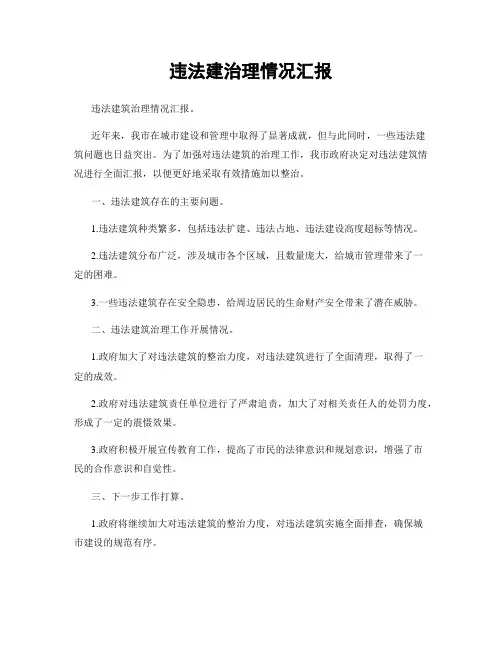 违法建治理情况汇报

违法建筑治理情况汇报。

近年来，我市在城市建设和管理中取得了显著成就，但与此同时，一些违法建筑问题也日益突出。为了加强对违法建筑的治理工作，我市政府决定对违法建筑情况进行全面汇报，以便更好地采取有效措施加以整治。

一、违法建筑存在的主要问题。

1.违法建筑种类繁多，包括违法扩建、违法占地、违法建设高度超标等情况。

2.违法建筑分布广泛，涉及城市各个区域，且数量庞大，给城市管理带来了一定的困难。

3.一些违法建筑存在安全隐患，给周边居民的生命财产安全带来了潜在威胁。

二、违法建筑治理工作开展情况。

1.政府加大了对违法建筑的整治力度，对违法建筑进行了全面清理，取得了一定的成效。

2.政府对违法建筑责任单位进行了严肃追责，加大了对相关责任人的处罚力度，形成了一定的震慑效果。

3.政府积极开展宣传教育工作，提高了市民的法律意识和规划意识，增强了市民的合作意识和自觉性。

三、下一步工作打算。

1.政府将继续加大对违法建筑的整治力度，对违法建筑实施全面排查，确保城市建设的规范有序。